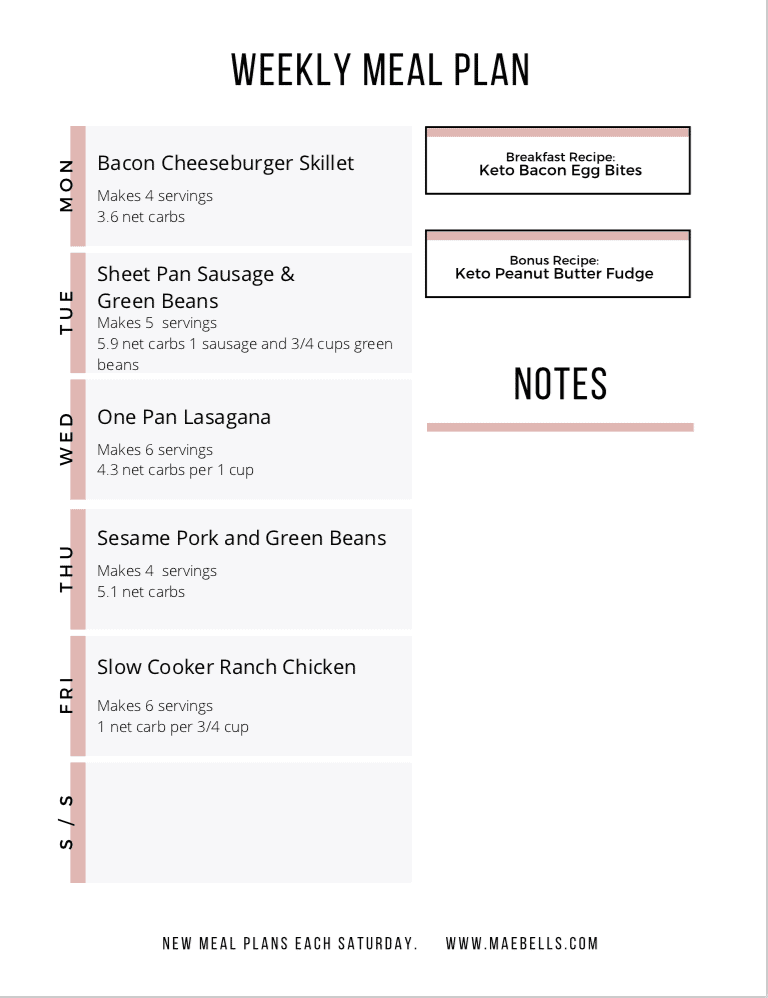 WEEKLY MEAL PLAN

MON
Bacon Cheeseburger Skillet
Makes 4 servings
3.6 net carbs

TUE
Sheet Pan Sausage & Green Beans
Makes 5 servings
5.9 net carbs 1 sausage and 3/4 cups green beans

WED
One Pan Lasagana
Makes 6 servings
4.3 net carbs per 1 cup

THU
Sesame Pork and Green Beans
Makes 4 servings
5.1 net carbs

FRI
Slow Cooker Ranch Chicken
Makes 6 servings
1 net carb per 3/4 cup

S / S

Breakfast Recipe:
Keto Bacon Egg Bites

Bonus Recipe:
Keto Peanut Butter Fudge

NOTES

NEW MEAL PLANS EACH SATURDAY. WWW.MAEBELLS.COM